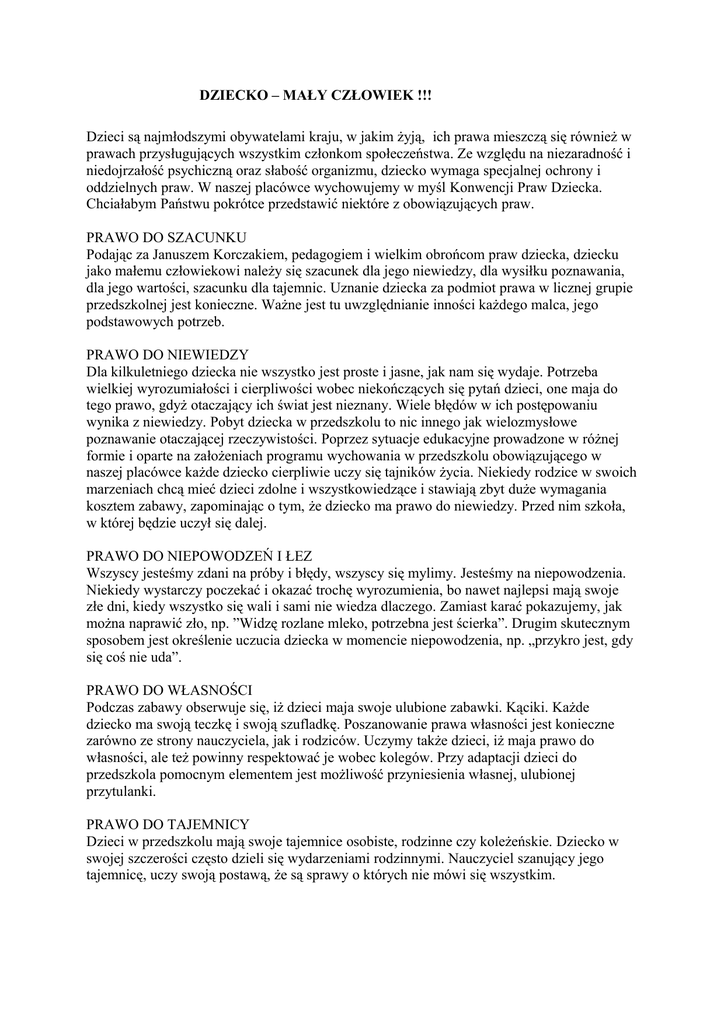 DZIECKO – MAŁY CZŁOWIEK !!!

Dzieci są najmłodszymi obywatelami kraju, w jakim żyją, ich prawa mieszczą się również w prawach przysługujących wszystkim członkom społeczeństwa. Ze względu na niezaradność i niedojrzałość psychiczną oraz słabość organizmu, dziecko wymaga specjalnej ochrony i oddzielnych praw. W naszej placówce wychowujemy w myśl Konwencji Praw Dziecka. Chciałabym Państwu pokrótce przedstawić niektóre z obowiązujących praw.

PRAWO DO SZACUNKU
Podając za Januszem Korczakiem, pedagogiem i wielkim obrońcom praw dziecka, dziecku jako małemu człowiekowi należy się szacunek dla jego niewiedzy, dla wysiłku poznawania, dla jego wartości, szacunku dla tajemnic. Uznanie dziecka za podmiot prawa w licznej grupie przedszkolnej jest konieczne. Ważne jest tu uwzględnianie inności każdego malca, jego podstawowych potrzeb.

PRAWO DO NIEWIEDZY
Dla kilkuletniego dziecka nie wszystko jest proste i jasne, jak nam się wydaje. Potrzeba wielkiej wyrozumiałości i cierpliwości wobec niekończących się pytań dzieci, one maja do tego prawo, gdyż otaczający ich świat jest nieznany. Wiele błędów w ich postępowaniu wynika z niewiedzy. Pobyt dziecka w przedszkolu to nic innego jak wielozmysłowe poznawanie otaczającej rzeczywistości. Poprzez sytuacje edukacyjne prowadzone w różnej formie i oparte na założeniach programu wychowania w przedszkolu obowiązującego w naszej placówce każde dziecko cierpliwie uczy się tajników życia. Niekiedy rodzice w swoich marzeniach chcą mieć dzieci zdolne i wszystkowiedzące i stawiają zbyt duże wymagania kosztem zabawy, zapominając o tym, że dziecko ma prawo do niewiedzy. Przed nim szkoła, w której będzie uczył się dalej.

PRAWO DO NIEPOWODZEŃ I ŁEZ
Wszyscy jesteśmy zdani na próby i błędy, wszyscy się mylimy. Jesteśmy na niepowodzenia. Niekiedy wystarczy poczekać i okazać trochę wyrozumienia, bo nawet najlepsi mają swoje złe dni, kiedy wszystko się wali i sami nie wiedza dlaczego. Zamiast karać pokazujemy, jak można naprawić zło, np. "Widzę rozlane mleko, potrzebna jest ścierka". Drugim skutecznym sposobem jest określenie uczucia dziecka w momencie niepowodzenia, np. „przykro jest, gdy się coś nie uda".

PRAWO DO WŁASNOŚCI
Podczas zabawy obserwuje się, iż dzieci maja swoje ulubione zabawki. Kąciki. Każde dziecko ma swoją teczkę i swoją szufladkę. Poszanowanie prawa własności jest konieczne zarówno ze strony nauczyciela, jak i rodziców. Uczymy także dzieci, iż maja prawo do własności, ale też powinny respektować je wobec kolegów. Przy adaptacji dzieci do przedszkola pomocnym elementem jest możliwość przyniesienia własnej, ulubionej przytulanki.

PRAWO DO TAJEMNICY
Dzieci w przedszkolu mają swoje tajemnice osobiste, rodzinne czy koleżeńskie. Dziecko w swojej szczerości często dzieli się wydarzeniami rodzinnymi. Nauczyciel szanujący jego tajemnicę, uczy swoją postawą, że są sprawy o których nie mówi się wszystkim.